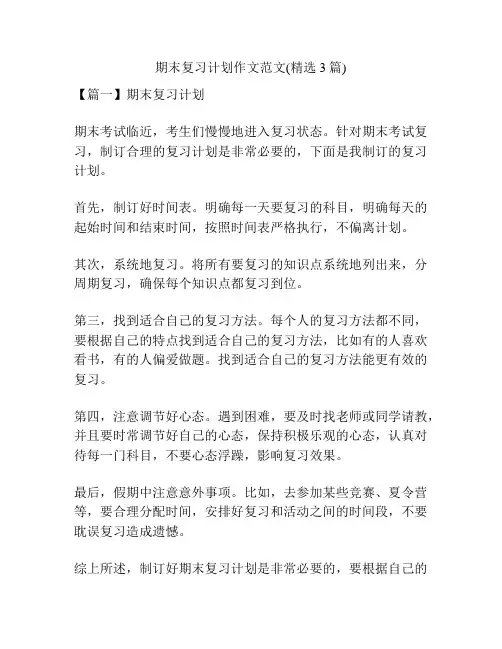 期末复习计划作文范文(精选 3 篇)

【篇一】期末复习计划

期末考试临近，考生们慢慢地进入复习状态。针对期末考试复习，制订合理的复习计划是非常必要的，下面是我制订的复习计划。

首先，制订好时间表。明确每一天要复习的科目，明确每天的起始时间和结束时间，按照时间表严格执行，不偏离计划。

其次，系统地复习。将所有要复习的知识点系统地列出来，分周期复习，确保每个知识点都复习到位。

第三，找到适合自己的复习方法。每个人的复习方法都不同，要根据自己的特点找到适合自己的复习方法，比如有的人喜欢看书，有的人偏爱做题。找到适合自己的复习方法能更有效的复习。

第四，注意调节好心态。遇到困难，要及时找老师或同学请教，并且要时常调节好自己的心态，保持积极乐观的心态，认真对待每一门科目，不要心态浮躁，影响复习效果。

最后，假期中注意意外事项。比如，去参加某些竞赛、夏令营等，要合理分配时间，安排好复习和活动之间的时间段，不要耽误复习造成遗憾。

综上所述，制订好期末复习计划是非常必要的，要根据自己的